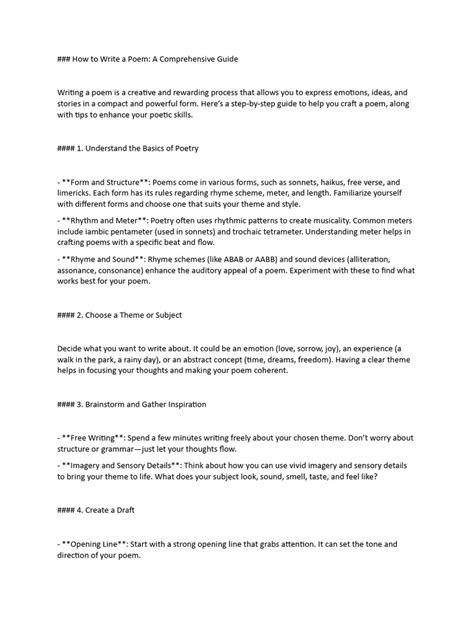 ### How to Write a Poem: A Comprehensive Guide

Writing a poem is a creative and rewarding process that allows you to express emotions, ideas, and stories in a compact and powerful form. Here's a step-by-step guide to help you craft a poem, along with tips to enhance your poetic skills.

#### 1. Understand the Basics of Poetry

- **Form and Structure**: Poems come in various forms, such as sonnets, haikus, free verse, and limericks. Each form has its rules regarding rhyme scheme, meter, and length. Familiarize yourself with different forms and choose one that suits your theme and style.

- **Rhythm and Meter**: Poetry often uses rhythmic patterns to create musicality. Common meters include iambic pentameter (used in sonnets) and trochaic tetrameter. Understanding meter helps in crafting poems with a specific beat and flow.

- **Rhyme and Sound**: Rhyme schemes (like ABAB or AABB) and sound devices (alliteration, assonance, consonance) enhance the auditory appeal of a poem. Experiment with these to find what works best for your poem.

#### 2. Choose a Theme or Subject

Decide what you want to write about. It could be an emotion (love, sorrow, joy), an experience (a walk in the park, a rainy day), or an abstract concept (time, dreams, freedom). Having a clear theme helps in focusing your thoughts and making your poem coherent.

#### 3. Brainstorm and Gather Inspiration

- **Free Writing**: Spend a few minutes writing freely about your chosen theme. Don't worry about structure or grammar—just let your thoughts flow.

- **Imagery and Sensory Details**: Think about how you can use vivid imagery and sensory details to bring your theme to life. What does your subject look, sound, smell, taste, and feel like?

#### 4. Create a Draft

- **Opening Line**: Start with a strong opening line that grabs attention. It can set the tone and direction of your poem.